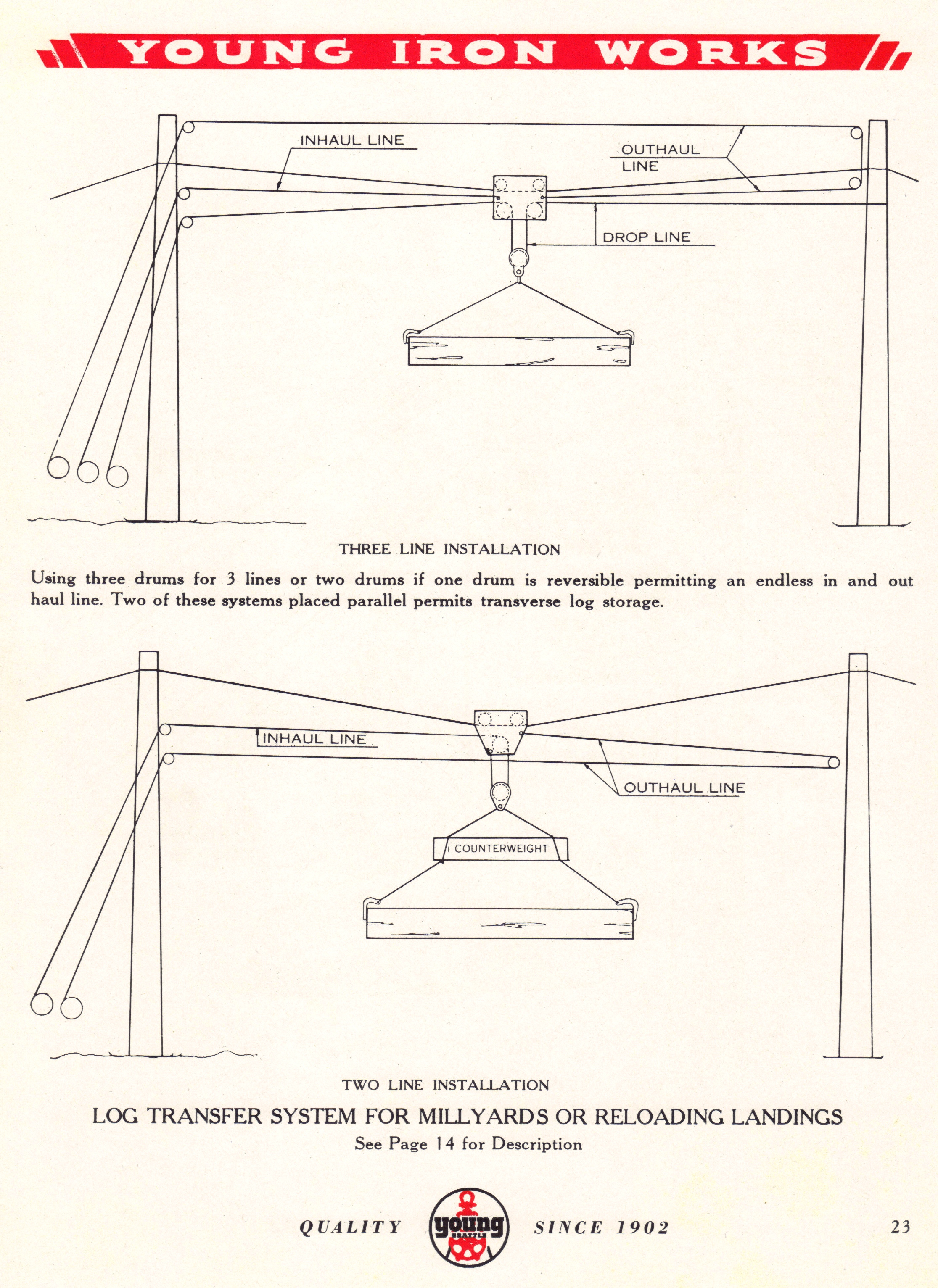 YOUNG IRON WORKS

INHAUL LINE

OUTHAUL LINE

DROP LINE

THREE LINE INSTALLATION

Using three drums for 3 lines or two drums if one drum is reversible permitting an endless in and out haul line. Two of these systems placed parallel permits transverse log storage.

INHAUL LINE

OUTHAUL LINE

COUNTERWEIGHT

TWO LINE INSTALLATION

LOG TRANSFER SYSTEM FOR MILLYARDS OR RELOADING LANDINGS

See Page 14 for Description

QUALITY young SEATTLE SINCE 1902

23